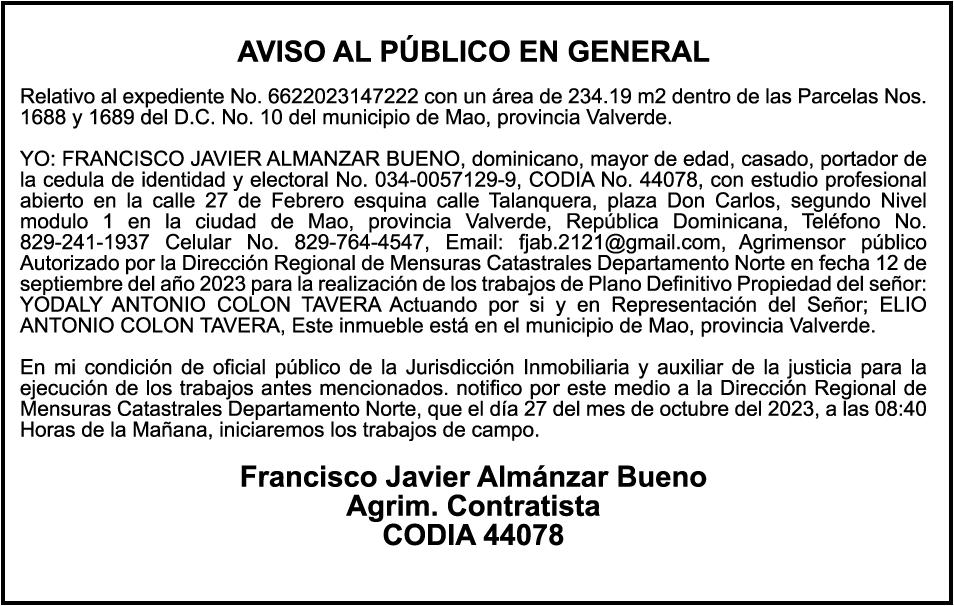 AVISO AL PÚBLICO EN GENERAL

Relativo al expediente No. 6622023147222 con un área de 234.19 m2 dentro de las Parcelas Nos. 1688 y 1689 del D.C. No. 10 del municipio de Mao, provincia Valverde.

YO: FRANCISCO JAVIER ALMANZAR BUENO, dominicano, mayor de edad, casado, portador de la cedula de identidad y electoral No. 034-0057129-9, CODIA No. 44078, con estudio profesional abierto en la calle 27 de Febrero esquina calle Talanquera, plaza Don Carlos, segundo Nivel modulo 1 en la ciudad de Mao, provincia Valverde, República Dominicana, Teléfono No. 829-241-1937 Celular No. 829-764-4547, Email: fjab.2121@gmail.com, Agrimensor público Autorizado por la Dirección Regional de Mensuras Catastrales Departamento Norte en fecha 12 de septiembre del año 2023 para la realización de los trabajos de Plano Definitivo Propiedad del señor: YODALY ANTONIO COLON TAVERA Actuando por si y en Representación del Señor; ELIO ANTONIO COLON TAVERA, Este inmueble está en el municipio de Mao, provincia Valverde.

En mi condición de oficial público de la Jurisdicción Inmobiliaria y auxiliar de la justicia para la ejecución de los trabajos antes mencionados. notifico por este medio a la Dirección Regional de Mensuras Catastrales Departamento Norte, que el día 27 del mes de octubre del 2023, a las 08:40 Horas de la Mañana, iniciaremos los trabajos de campo.

Francisco Javier Almánzar Bueno
Agrim. Contratista
CODIA 44078